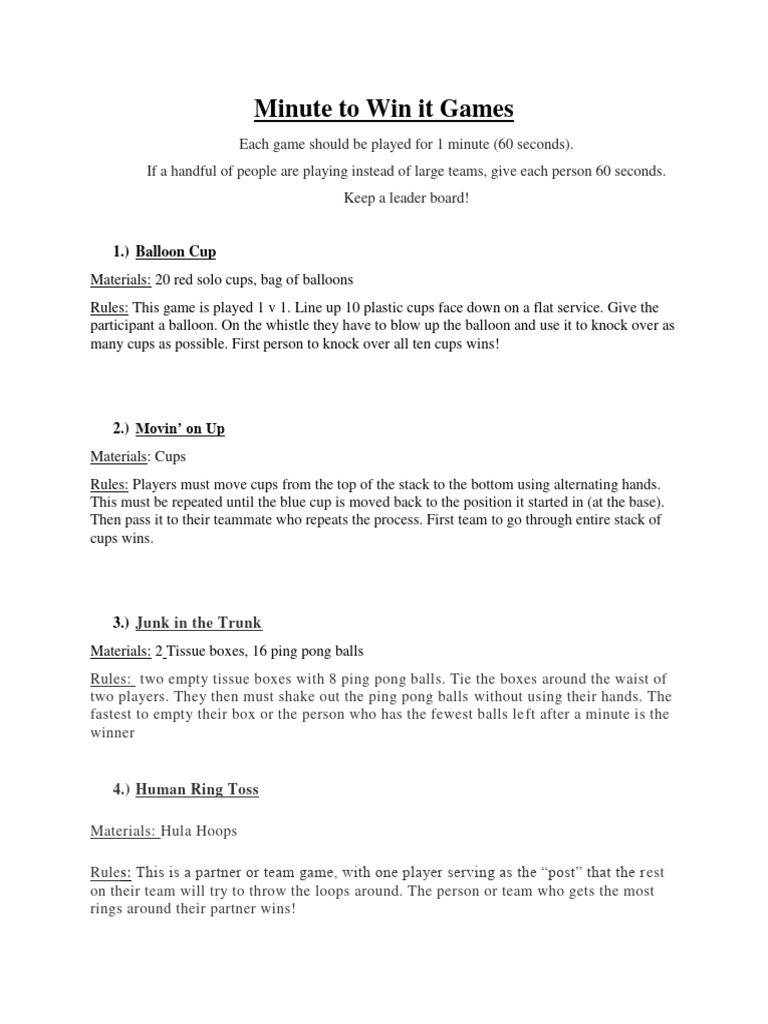 Minute to Win it Games

Each game should be played for 1 minute (60 seconds).

If a handful of people are playing instead of large teams, give each person 60 seconds.

Keep a leader board!

1.) Balloon Cup

Materials: 20 red solo cups, bag of balloons

Rules: This game is played 1 v 1. Line up 10 plastic cups face down on a flat service. Give the participant a balloon. On the whistle they have to blow up the balloon and use it to knock over as many cups as possible. First person to knock over all ten cups wins!

2.) Movin' on Up

Materials: Cups

Rules: Players must move cups from the top of the stack to the bottom using alternating hands. This must be repeated until the blue cup is moved back to the position it started in (at the base). Then pass it to their teammate who repeats the process. First team to go through entire stack of cups wins.

3.) Junk in the Trunk

Materials: 2 Tissue boxes, 16 ping pong balls

Rules: two empty tissue boxes with 8 ping pong balls. Tie the boxes around the waist of two players. They then must shake out the ping pong balls without using their hands. The fastest to empty their box or the person who has the fewest balls left after a minute is the winner

4.) Human Ring Toss

Materials: Hula Hoops

Rules: This is a partner or team game, with one player serving as the "post" that the rest on their team will try to throw the loops around. The person or team who gets the most rings around their partner wins!